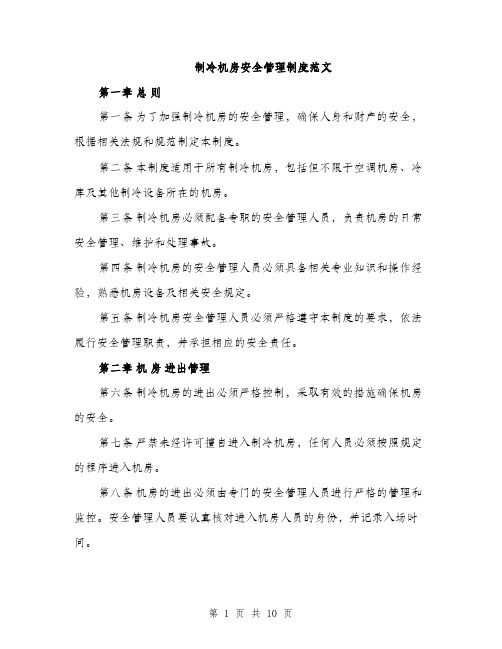 制冷机房安全管理制度范文

第一章 总 则

第一条 为了加强制冷机房的安全管理，确保人身和财产的安全，根据相关法规和规范制定本制度。

第二条 本制度适用于所有制冷机房，包括但不限于空调机房、冷库及其他制冷设备所在的机房。

第三条 制冷机房必须配备专职的安全管理人员，负责机房的日常安全管理、维护和处理事故。

第四条 制冷机房的安全管理人员必须具备相关专业知识和操作经验，熟悉机房设备及相关安全规定。

第五条 制冷机房安全管理人员必须严格遵守本制度的要求，依法履行安全管理职责，并承担相应的安全责任。

第二章 机 房 进出管理

第六条 制冷机房的进出必须严格控制，采取有效的措施确保机房的安全。

第七条 严禁未经许可擅自进入制冷机房，任何人员必须按照规定的程序进入机房。

第八条 机房的进出必须由专门的安全管理人员进行严格的管理和监控。安全管理人员要认真核对进入机房人员的身份，并记录入场时间。

第 1 页 共 10 页